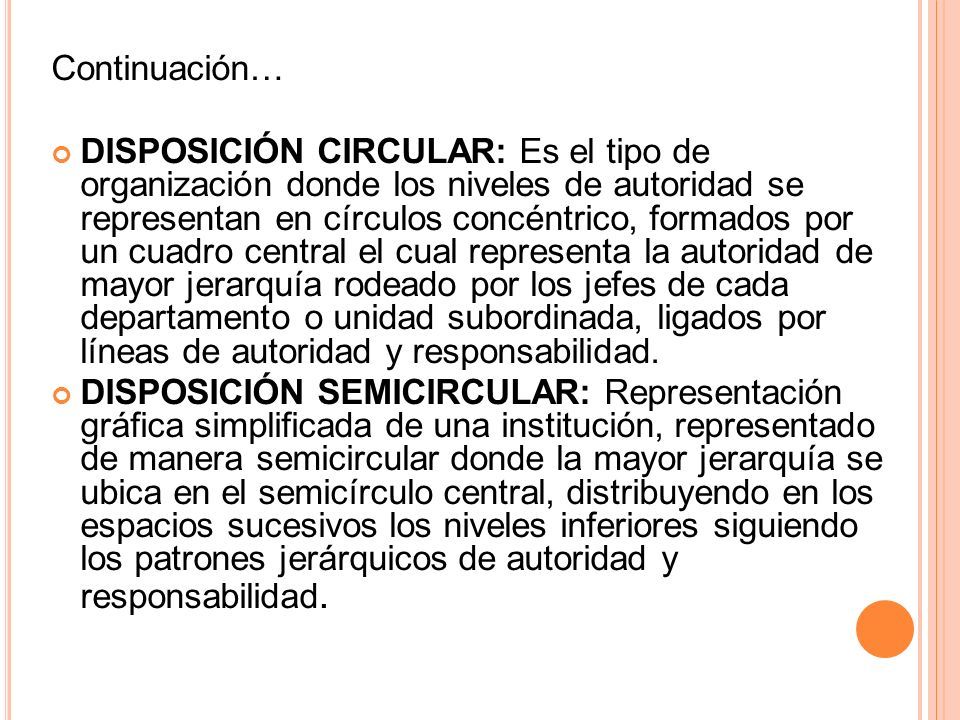 Continuación…

DISPOSICIÓN CIRCULAR: Es el tipo de organización donde los niveles de autoridad se representan en círculos concéntrico, formados por un cuadro central el cual representa la autoridad de mayor jerarquía rodeado por los jefes de cada departamento o unidad subordinada, ligados por líneas de autoridad y responsabilidad.

DISPOSICIÓN SEMICIRCULAR: Representación gráfica simplificada de una institución, representado de manera semicircular donde la mayor jerarquía se ubica en el semicírculo central, distribuyendo en los espacios sucesivos los niveles inferiores siguiendo los patrones jerárquicos de autoridad y responsabilidad.